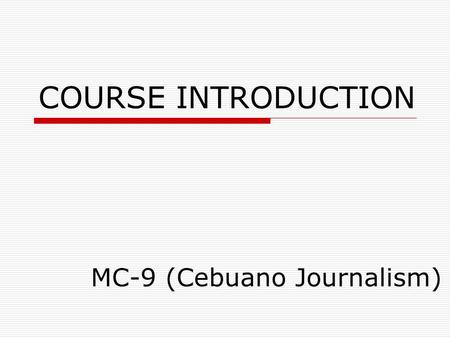 COURSE INTRODUCTION

MC-9 (Cebuano Journalism)